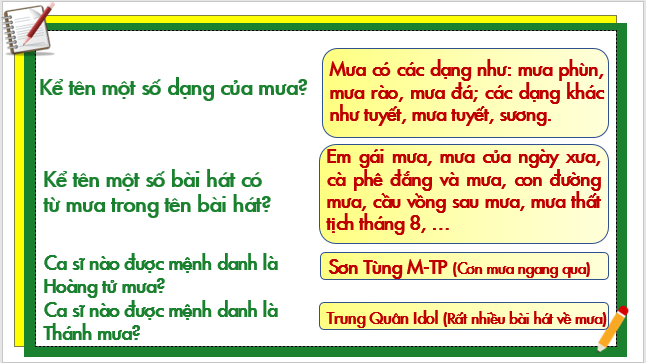 Kể tên một số dạng của mưa?

Mưa có các dạng như: mưa phùn, mưa rào, mưa đá; các dạng khác như tuyết, mưa tuyết, sương.

Kể tên một số bài hát có từ mưa trong tên bài hát?

Em gái mưa, mưa của ngày xưa, cà phê đắng và mưa, con đường mưa, cầu vồng sau mưa, mưa thất tịch tháng 8, …

Ca sĩ nào được mệnh danh là Hoàng tử mưa?

Sơn Tùng M-TP (Cơn mưa ngang qua)

Ca sĩ nào được mệnh danh là Thánh mưa?

Trung Quân Idol (Rất nhiều bài hát về mưa)